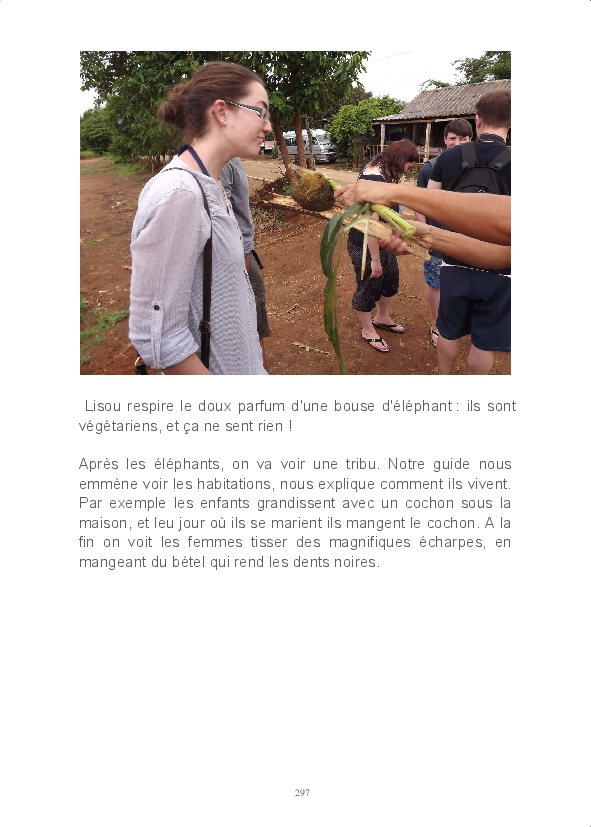 Lisou respire le doux parfum d'une bouse d'éléphant : ils sont végétariens, et ça ne sent rien !

Après les éléphants, on va voir une tribu. Notre guide nous emmène voir les habitations, nous explique comment ils vivent. Par exemple les enfants grandissent avec un cochon sous la maison, et leu jour où ils se marient ils mangent le cochon. A la fin on voit les femmes tisser des magnifiques écharpes, en mangeant du bétel qui rend les dents noires.

297